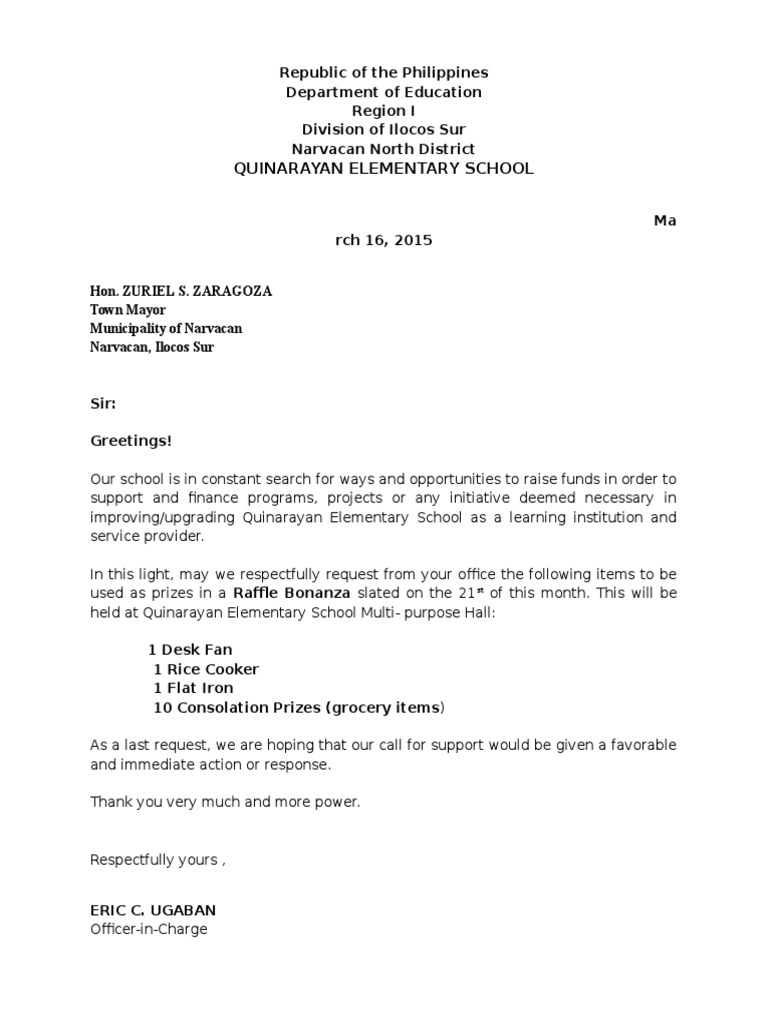 Republic of the Philippines
Department of Education
Region I
Division of Ilocos Sur
Narvacan North District
QUINARAYAN ELEMENTARY SCHOOL

Ma
rch 16, 2015

Hon. ZURIEL S. ZARAGOZA
Town Mayor
Municipality of Narvacan
Narvacan, Ilocos Sur

Sir:

Greetings!

Our school is in constant search for ways and opportunities to raise funds in order to support and finance programs, projects or any initiative deemed necessary in improving/upgrading Quinarayan Elementary School as a learning institution and service provider.

In this light, may we respectfully request from your office the following items to be used as prizes in a Raffle Bonanza slated on the 21$^{st}$ of this month. This will be held at Quinarayan Elementary School Multi- purpose Hall:

1 Desk Fan
1 Rice Cooker
1 Flat Iron
10 Consolation Prizes (grocery items)

As a last request, we are hoping that our call for support would be given a favorable and immediate action or response.

Thank you very much and more power.

Respectfully yours ,

ERIC C. UGABAN
Officer-in-Charge